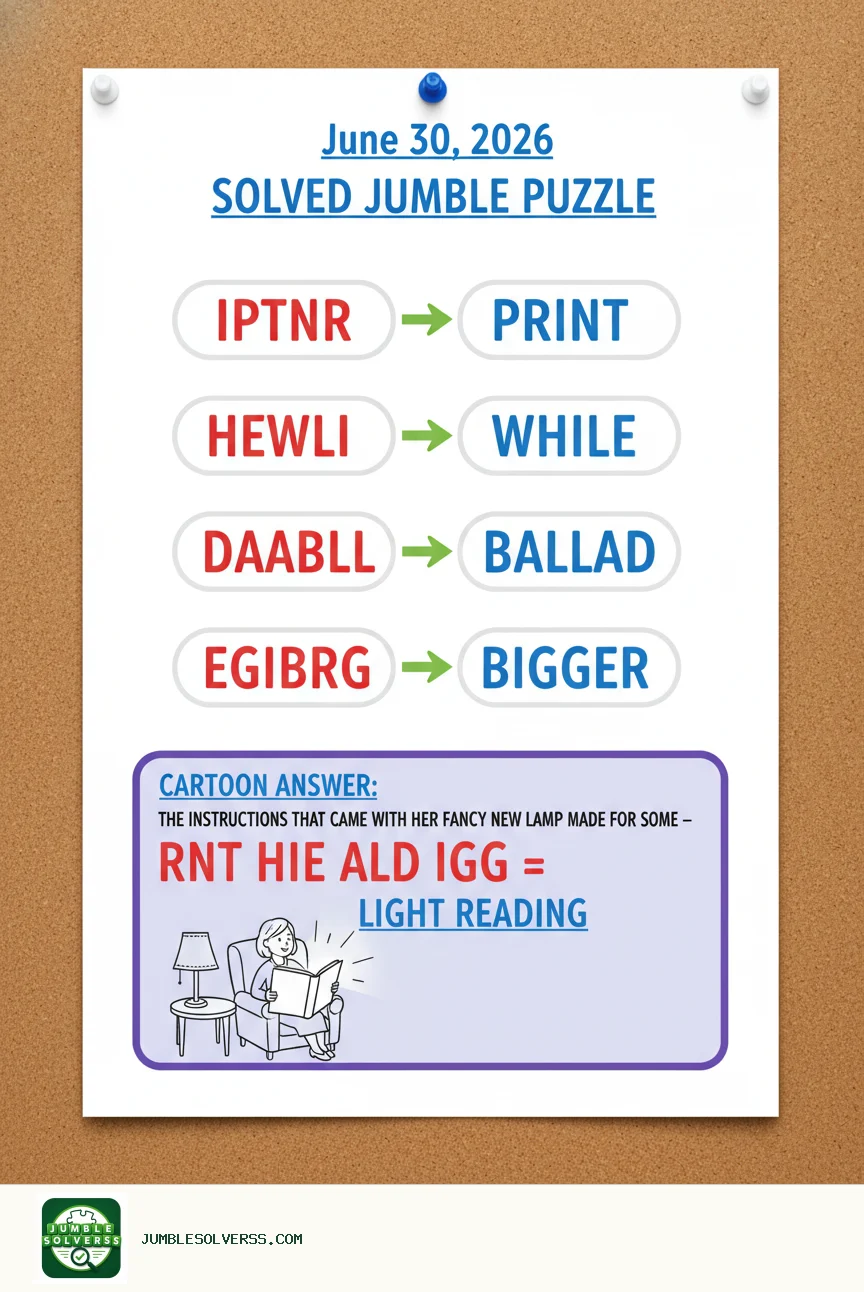 June 30, 2026
SOLVED JUMBLE PUZZLE

IPTNR → PRINT

HEWLI → WHILE

DAABLL → BALLAD

EGIBRG → BIGGER

CARTOON ANSWER:
THE INSTRUCTIONS THAT CAME WITH HER FANCY NEW LAMP MADE FOR SOME –

RNT HIE ALD IGG =
LIGHT READING

JUMBLE SOLVERSS

JUMBLESOLVERSS.COM